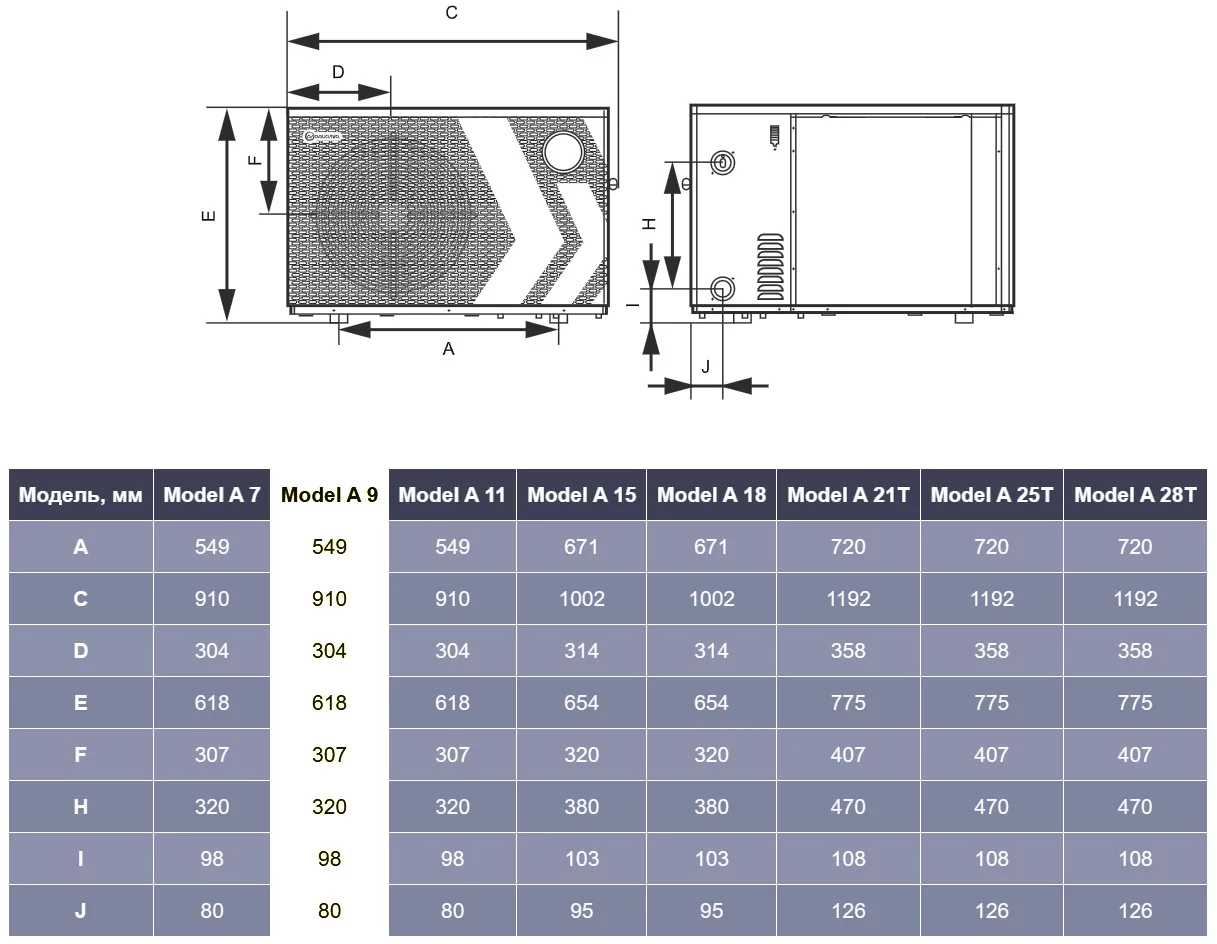 C

D

F

E

A

H

I

J

| Модель, мм | Model A 7 | Model A 9 | Model A 11 | Model A 15 | Model A 18 | Model A 21T | Model A 25T | Model A 28T |
|---|---|---|---|---|---|---|---|---|
| A | 549 | 549 | 549 | 671 | 671 | 720 | 720 | 720 |
| C | 910 | 910 | 910 | 1002 | 1002 | 1192 | 1192 | 1192 |
| D | 304 | 304 | 304 | 314 | 314 | 358 | 358 | 358 |
| E | 618 | 618 | 618 | 654 | 654 | 775 | 775 | 775 |
| F | 307 | 307 | 307 | 320 | 320 | 407 | 407 | 407 |
| H | 320 | 320 | 320 | 380 | 380 | 470 | 470 | 470 |
| I | 98 | 98 | 98 | 103 | 103 | 108 | 108 | 108 |
| J | 80 | 80 | 80 | 95 | 95 | 126 | 126 | 126 |